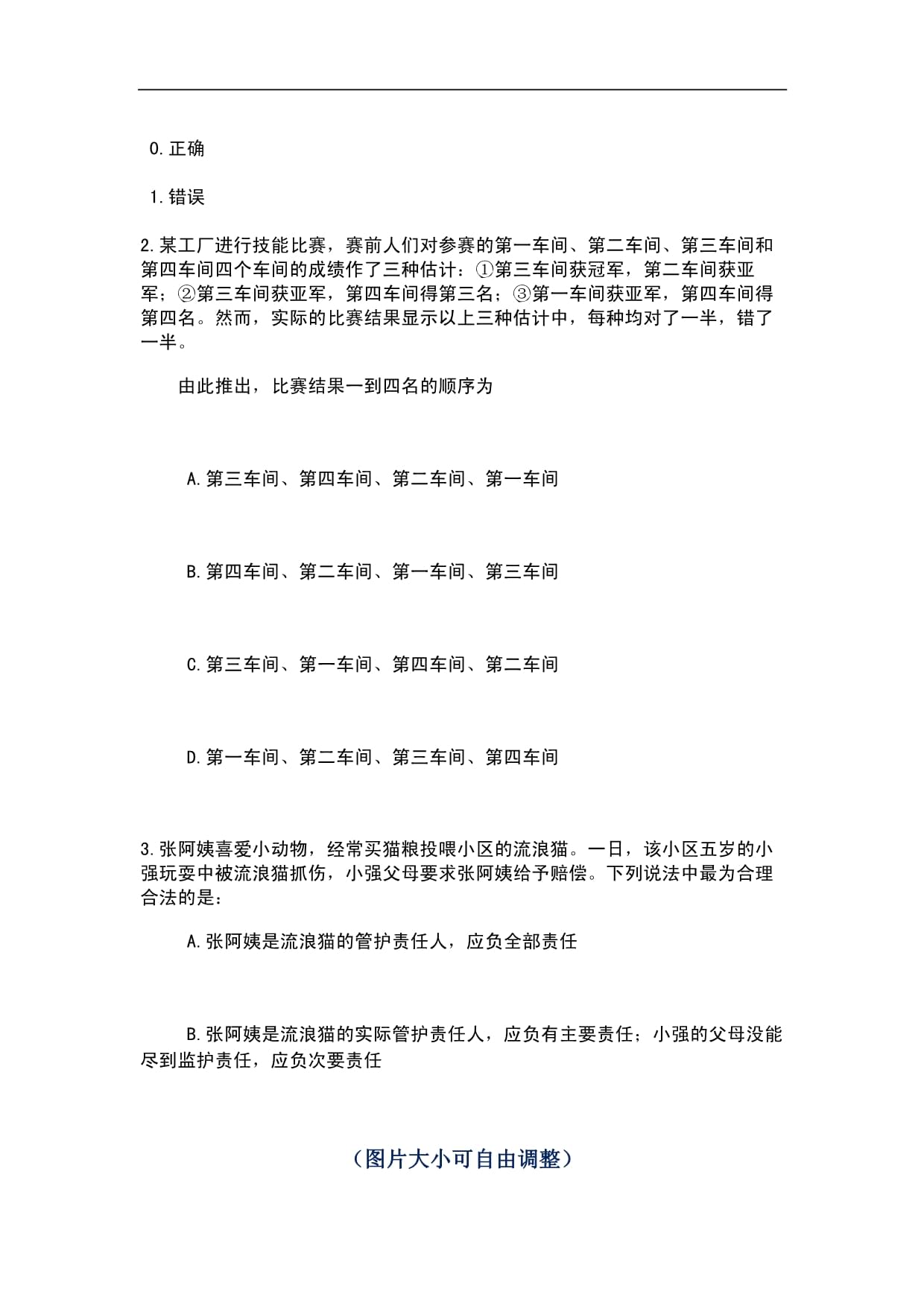 0.正确

1.错误

2.某工厂进行技能比赛，赛前人们对参赛的第一车间、第二车间、第三车间和第四车间四个车间的成绩作了三种估计：①第三车间获冠军，第二车间获亚军；②第三车间获亚军，第四车间得第三名；③第一车间获亚军，第四车间得第四名。然而，实际的比赛结果显示以上三种估计中，每种均对了一半，错了一半。

由此推出，比赛结果一到四名的顺序为

A.第三车间、第四车间、第二车间、第一车间

B.第四车间、第二车间、第一车间、第三车间

C.第三车间、第一车间、第四车间、第二车间

D.第一车间、第二车间、第三车间、第四车间

3.张阿姨喜爱小动物，经常买猫粮投喂小区的流浪猫。一日，该小区五岁的小强玩耍中被流浪猫抓伤，小强父母要求张阿姨给予赔偿。下列说法中最为合理合法的是：

A.张阿姨是流浪猫的管护责任人，应负全部责任

B.张阿姨是流浪猫的实际管护责任人，应负有主要责任；小强的父母没能尽到监护责任，应负次要责任

（图片大小可自由调整）